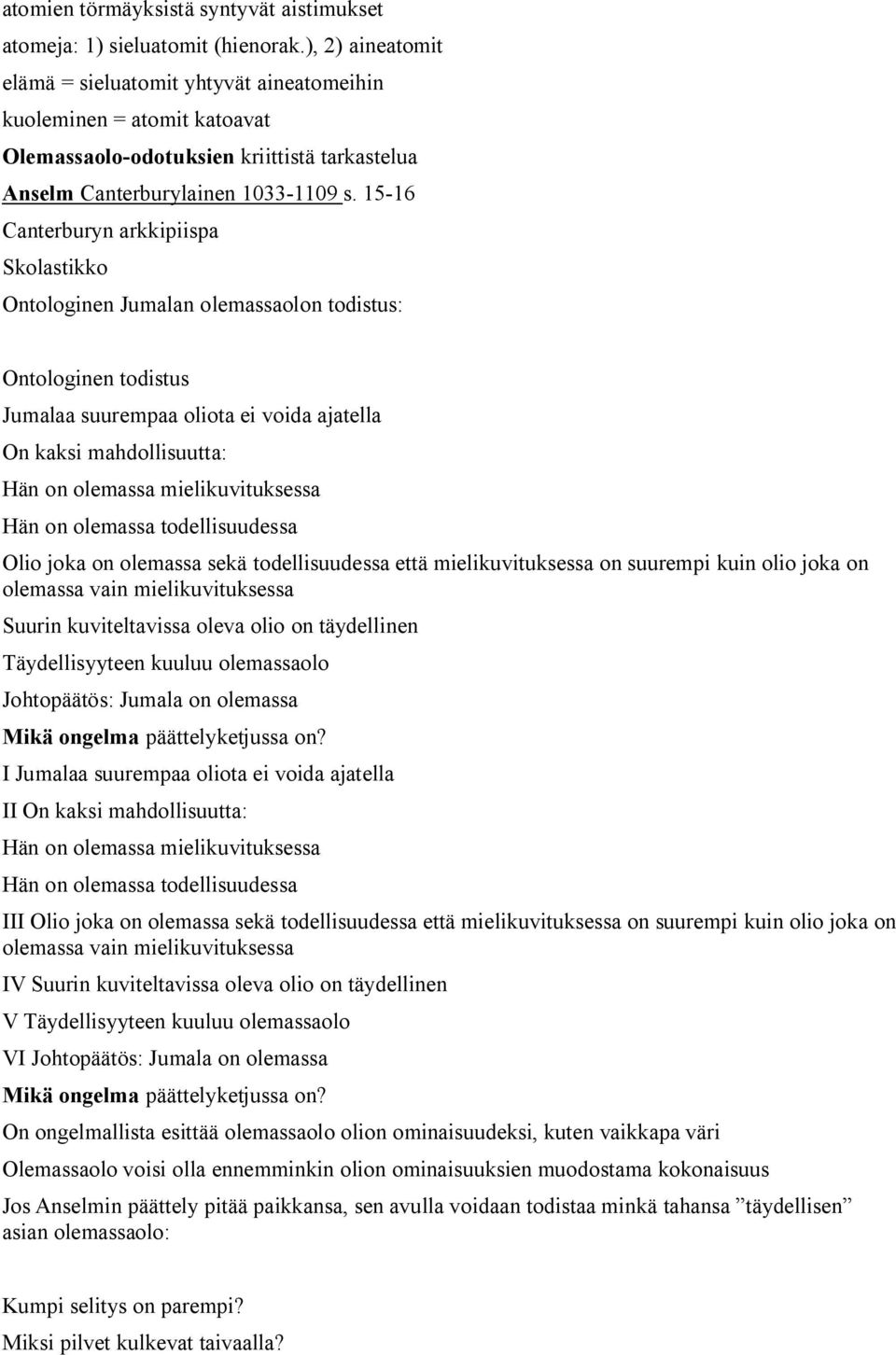 atomien törmäyksistä syntyvät aistimukset
atomeja: 1) sieluatomit (hienorak.), 2) aineatomit
elämä = sieluatomit yhtyvät aineatomeihin
kuoleminen = atomit katoavat
Olemassaolo-odotuksien kriittistä tarkastelua
Anselm Canterburylainen 1033-1109 s. 15-16
Canterburyn arkkipiispa
Skolastikko
Ontologinen Jumalan olemassaolon todistus:

Ontologinen todistus
Jumalaa suurempaa oliota ei voida ajatella
On kaksi mahdollisuutta:
Hän on olemassa mielikuvituksessa
Hän on olemassa todellisuudessa
Olio joka on olemassa sekä todellisuudessa että mielikuvituksessa on suurempi kuin olio joka on olemassa vain mielikuvituksessa
Suurin kuviteltavissa oleva olio on täydellinen
Täydellisyyteen kuuluu olemassaolo
Johtopäätös: Jumala on olemassa
Mikä ongelma päättelyketjussa on?
I Jumalaa suurempaa oliota ei voida ajatella
II On kaksi mahdollisuutta:
Hän on olemassa mielikuvituksessa
Hän on olemassa todellisuudessa
III Olio joka on olemassa sekä todellisuudessa että mielikuvituksessa on suurempi kuin olio joka on olemassa vain mielikuvituksessa
IV Suurin kuviteltavissa oleva olio on täydellinen
V Täydellisyyteen kuuluu olemassaolo
VI Johtopäätös: Jumala on olemassa
Mikä ongelma päättelyketjussa on?
On ongelmallista esittää olemassaolo olion ominaisuudeksi, kuten vaikkapa väri
Olemassaolo voisi olla ennemminkin olion ominaisuuksien muodostama kokonaisuus
Jos Anselmin päättely pitää paikkansa, sen avulla voidaan todistaa minkä tahansa ”täydellisen” asian olemassaolo:

Kumpi selitys on parempi?
Miksi pilvet kulkevat taivaalla?